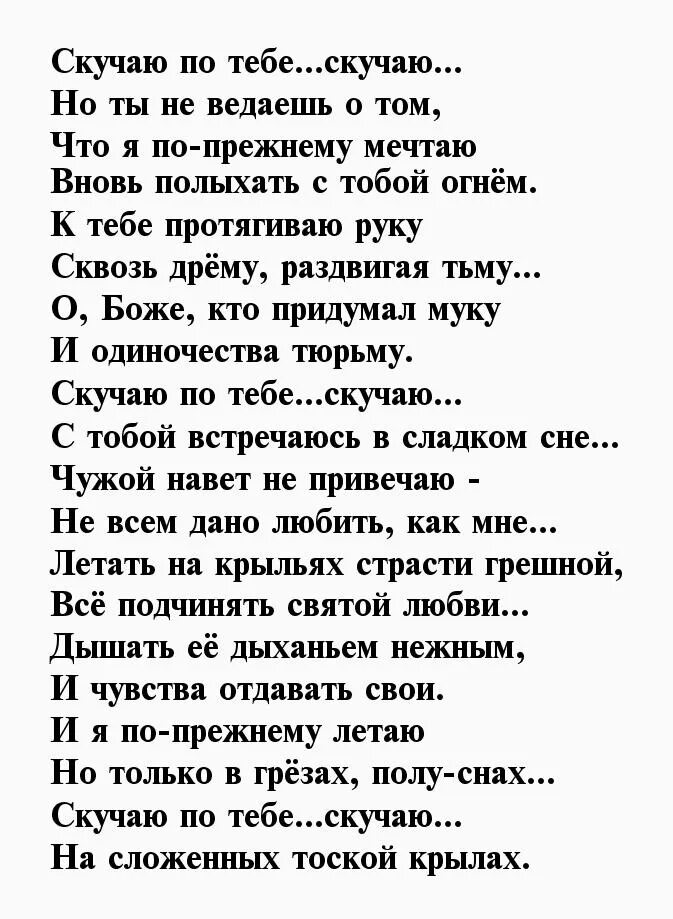 Скучаю по тебе...скучаю...
Но ты не ведаешь о том,
Что я по-прежнему мечтаю
Вновь полыхать с тобой огнём.
К тебе протягиваю руку
Сквозь дрёму, раздвигая тьму...
О, Боже, кто придумал муку
И одиночества тюрьму.
Скучаю по тебе...скучаю...
С тобой встречаюсь в сладком сне...
Чужой навет не привечаю -
Не всем дано любить, как мне...
Летать на крыльях страсти грешной,
Всё подчинять святой любви...
Дышать её дыханьем нежным,
И чувства отдавать свои.
И я по-прежнему летаю
Но только в грёзах, полу-снах...
Скучаю по тебе...скучаю...
На сложенных тоской крылах.